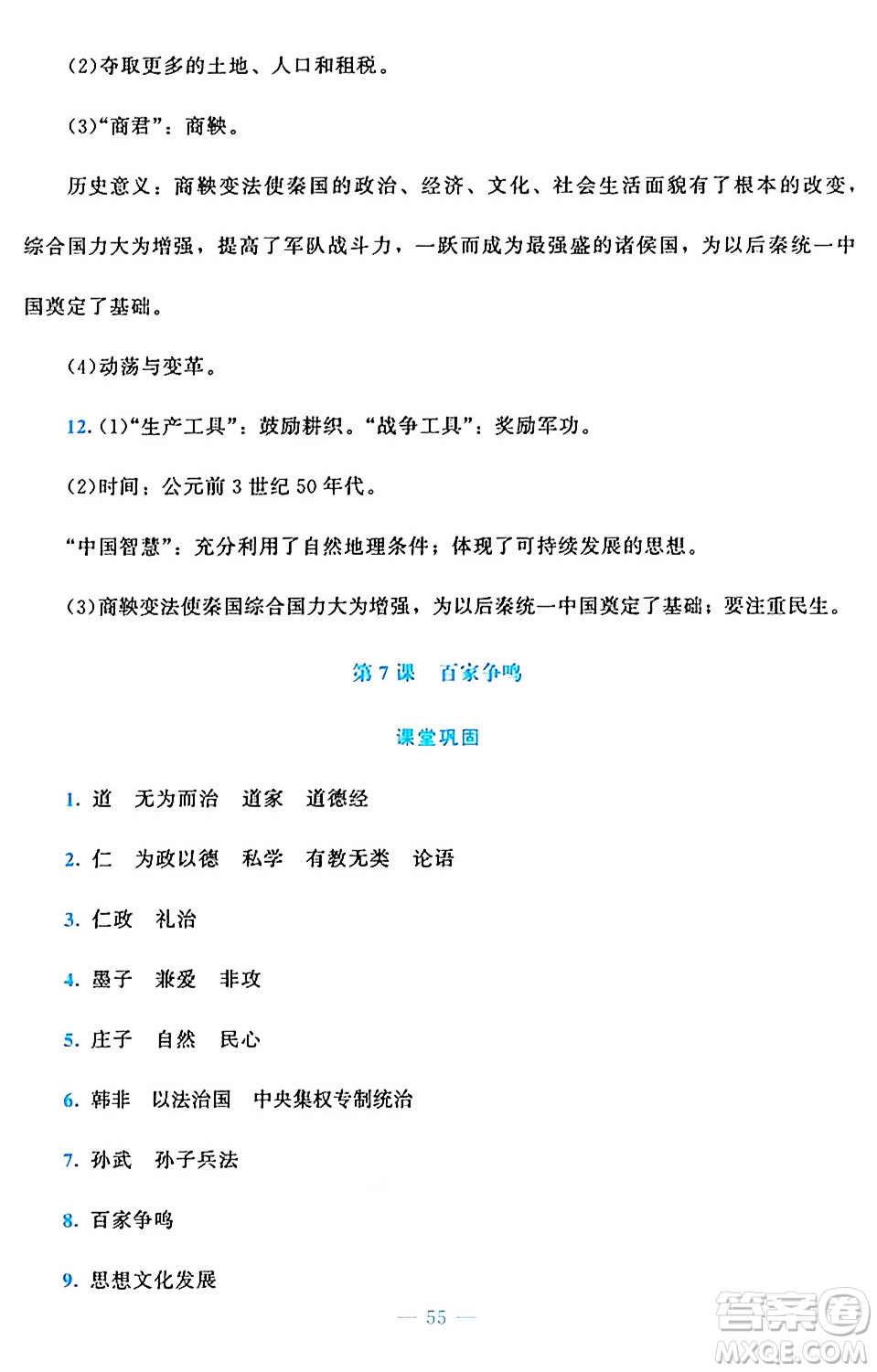 (2)夺取更多的土地、人口和租税。

(3)“商君”：商鞅。

历史意义：商鞅变法使秦国的政治、经济、文化、社会生活面貌有了根本的改变，综合国力大为增强，提高了军队战斗力，一跃而成为最强盛的诸侯国，为以后秦统一中国奠定了基础。

(4)动荡与变革。

12. (1)“生产工具”：鼓励耕织。“战争工具”：奖励军功。

(2)时间：公元前 3 世纪 50 年代。

“中国智慧”：充分利用了自然地理条件；体现了可持续发展的思想。

(3)商鞅变法使秦国综合国力大为增强，为以后秦统一中国奠定了基础；要注重民生。

第 7 课　百家争鸣

课堂巩固

1. 道　无为而治　道家　道德经

2. 仁　为政以德　私学　有教无类　论语

3. 仁政　礼治

4. 墨子　兼爱　非攻

5. 庄子　自然　民心

6. 韩非　以法治国　中央集权专制统治

7. 孙武　孙子兵法

8. 百家争鸣

9. 思想文化发展

— 55 —

答案圈
MXQE.COM